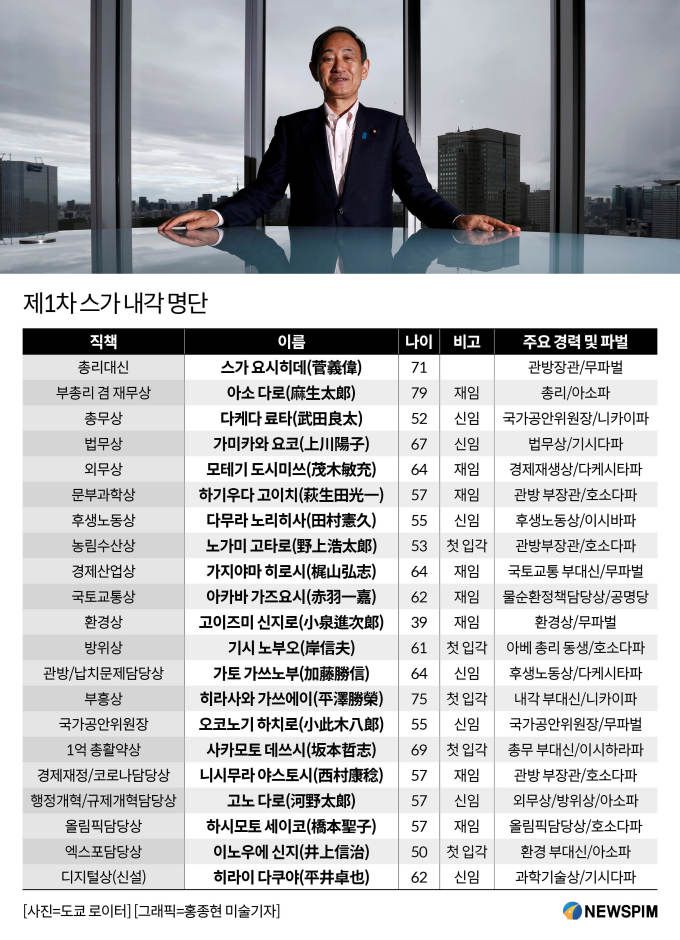 제1차 스가 내각 명단

| 직책 | 이름 | 나이 | 비고 | 주요 경력 및 파벌 |
|---|---|---|---|---|
| 총리대신 | 스가 요시히데(菅義偉) | 71 | | 관방장관/무파벌 |
| 부총리 겸 재무상 | 아소 다로(麻生太郎) | 79 | 재임 | 총리/아소파 |
| 총무상 | 다케다 료타(武田良太) | 52 | 신임 | 국가공안위원장/니카이파 |
| 법무상 | 가미카와 요코(上川陽子) | 67 | 신임 | 법무상/기시다파 |
| 외무상 | 모테기 도시미쓰(茂木敏充) | 64 | 재임 | 경제재생상/다케시타파 |
| 문부과학상 | 하기우다 고이치(萩生田光一) | 57 | 재임 | 관방 부장관/호소다파 |
| 후생노동상 | 다무라 노리히사(田村憲久) | 55 | 신임 | 후생노동상/이시바파 |
| 농림수산상 | 노가미 고타로(野上浩太郎) | 53 | 첫 입각 | 관방부장관/호소다파 |
| 경제산업상 | 가지야마 히로시(梶山弘志) | 64 | 재임 | 국토교통 부대신/무파벌 |
| 국토교통상 | 아카바 가즈요시(赤羽一嘉) | 62 | 재임 | 물순환정책담당상/공명당 |
| 환경상 | 고이즈미 신지로(小泉進次郎) | 39 | 재임 | 환경상/무파벌 |
| 방위상 | 기시 노부오(岸信夫) | 61 | 첫 입각 | 아베 총리 동생/호소다파 |
| 관방/납치문제담당상 | 가토 가쓰노부(加藤勝信) | 64 | 신임 | 후생노동상/다케시타파 |
| 부흥상 | 히라사와 가쓰에이(平澤勝榮) | 75 | 첫 입각 | 내각 부대신/니카이파 |
| 국가공안위원장 | 오코노기 하치로(小此木八郎) | 55 | 신임 | 국가공안위원장/무파벌 |
| 1억 총활약상 | 사카모토 데쓰시(坂本哲志) | 69 | 첫 입각 | 총무 부대신/이시하라파 |
| 경제재정/코로나담당상 | 니시무라 야스토시(西村康稔) | 57 | 재임 | 관방 부장관/호소다파 |
| 행정개혁/규제개혁담당상 | 고노 다로(河野太郎) | 57 | 신임 | 외무상/방위상/아소파 |
| 올림픽담당상 | 하시모토 세이코(橋本聖子) | 57 | 재임 | 올림픽담당상/호소다파 |
| 엑스포담당상 | 이노우에 신지(井上信治) | 50 | 첫 입각 | 환경 부대신/아소파 |
| 디지털상(신설) | 히라이 다쿠야(平井卓也) | 62 | 신임 | 과학기술상/기시다파 |

[사진=도쿄 로이터] [그래픽=홍종현 미술기자]

NEWSPIM